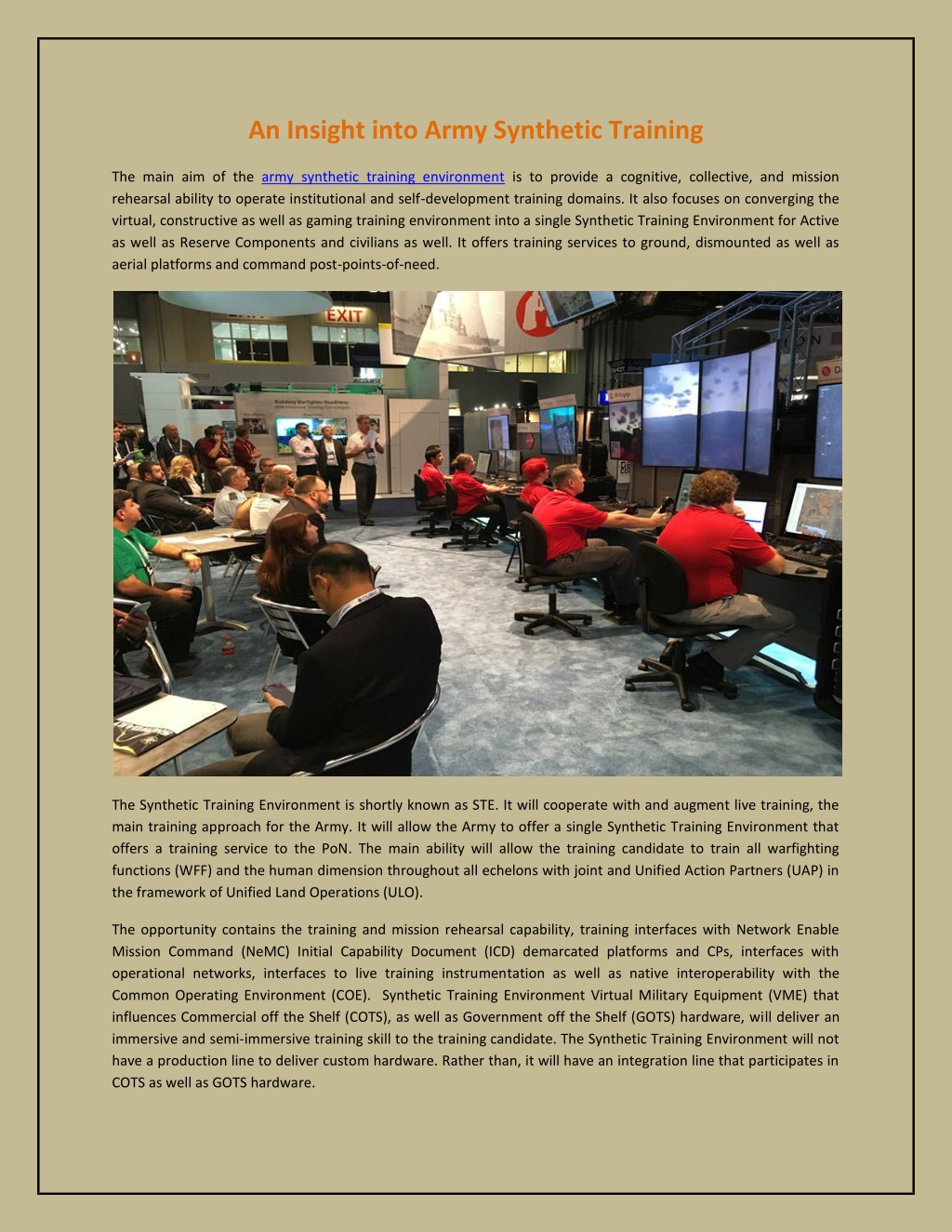 An Insight into Army Synthetic Training

The main aim of the army synthetic training environment is to provide a cognitive, collective, and mission rehearsal ability to operate institutional and self-development training domains. It also focuses on converging the virtual, constructive as well as gaming training environment into a single Synthetic Training Environment for Active as well as Reserve Components and civilians as well. It offers training services to ground, dismounted as well as aerial platforms and command post-points-of-need.

EXIT

Building Warfighter Readiness

The Synthetic Training Environment is shortly known as STE. It will cooperate with and augment live training, the main training approach for the Army. It will allow the Army to offer a single Synthetic Training Environment that offers a training service to the PoN. The main ability will allow the training candidate to train all warfighting functions (WFF) and the human dimension throughout all echelons with joint and Unified Action Partners (UAP) in the framework of Unified Land Operations (ULO).

The opportunity contains the training and mission rehearsal capability, training interfaces with Network Enable Mission Command (NeMC) Initial Capability Document (ICD) demarcated platforms and CPs, interfaces with operational networks, interfaces to live training instrumentation as well as native interoperability with the Common Operating Environment (COE). Synthetic Training Environment Virtual Military Equipment (VME) that influences Commercial off the Shelf (COTS), as well as Government off the Shelf (GOTS) hardware, will deliver an immersive and semi-immersive training skill to the training candidate. The Synthetic Training Environment will not have a production line to deliver custom hardware. Rather than, it will have an integration line that participates in COTS as well as GOTS hardware.